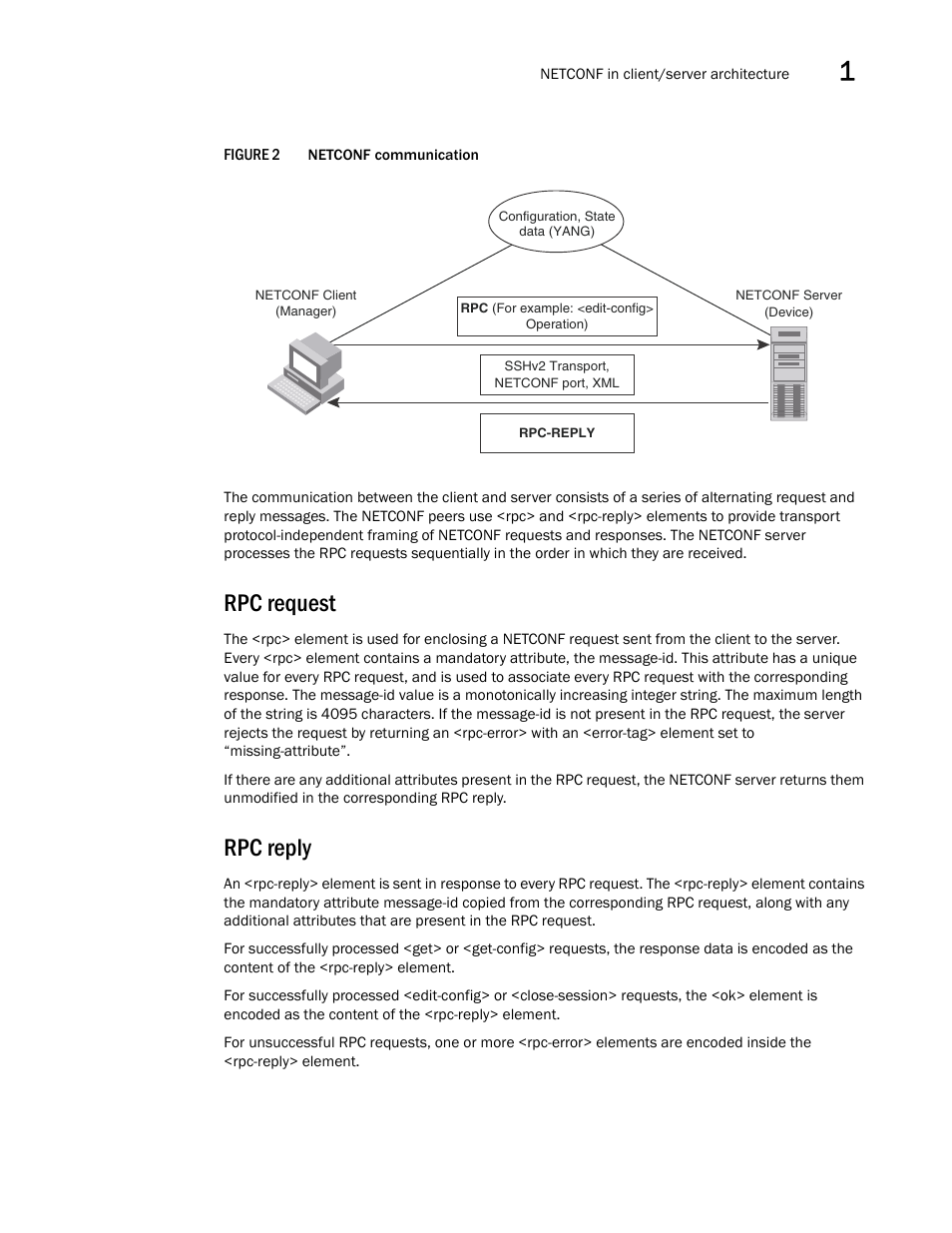 NETCONF in client/server architecture 1

FIGURE 2 NETCONF communication

Configuration, State data (YANG)

NETCONF Client (Manager)

RPC (For example: <edit-config> Operation)

NETCONF Server (Device)

SSHv2 Transport, NETCONF port, XML

RPC-REPLY

The communication between the client and server consists of a series of alternating request and reply messages. The NETCONF peers use <rpc> and <rpc-reply> elements to provide transport protocol-independent framing of NETCONF requests and responses. The NETCONF server processes the RPC requests sequentially in the order in which they are received.

RPC request

The <rpc> element is used for enclosing a NETCONF request sent from the client to the server. Every <rpc> element contains a mandatory attribute, the message-id. This attribute has a unique value for every RPC request, and is used to associate every RPC request with the corresponding response. The message-id value is a monotonically increasing integer string. The maximum length of the string is 4095 characters. If the message-id is not present in the RPC request, the server rejects the request by returning an <rpc-error> with an <error-tag> element set to “missing-attribute”.

If there are any additional attributes present in the RPC request, the NETCONF server returns them unmodified in the corresponding RPC reply.

RPC reply

An <rpc-reply> element is sent in response to every RPC request. The <rpc-reply> element contains the mandatory attribute message-id copied from the corresponding RPC request, along with any additional attributes that are present in the RPC request.

For successfully processed <get> or <get-config> requests, the response data is encoded as the content of the <rpc-reply> element.

For successfully processed <edit-config> or <close-session> requests, the <ok> element is encoded as the content of the <rpc-reply> element.

For unsuccessful RPC requests, one or more <rpc-error> elements are encoded inside the <rpc-reply> element.